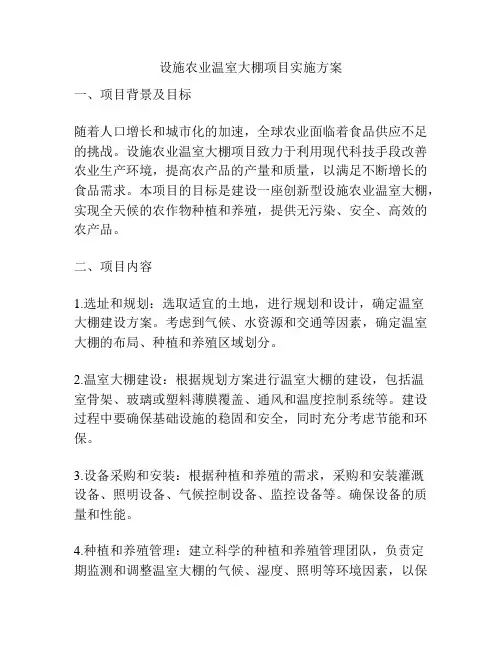 设施农业温室大棚项目实施方案

一、项目背景及目标

随着人口增长和城市化的加速，全球农业面临着食品供应不足的挑战。设施农业温室大棚项目致力于利用现代科技手段改善农业生产环境，提高农产品的产量和质量，以满足不断增长的食品需求。本项目的目标是建设一座创新型设施农业温室大棚，实现全天候的农作物种植和养殖，提供无污染、安全、高效的农产品。

二、项目内容

1.选址和规划：选取适宜的土地，进行规划和设计，确定温室大棚建设方案。考虑到气候、水资源和交通等因素，确定温室大棚的布局、种植和养殖区域划分。

2.温室大棚建设：根据规划方案进行温室大棚的建设，包括温室骨架、玻璃或塑料薄膜覆盖、通风和温度控制系统等。建设过程中要确保基础设施的稳固和安全，同时充分考虑节能和环保。

3.设备采购和安装：根据种植和养殖的需求，采购和安装灌溉设备、照明设备、气候控制设备、监控设备等。确保设备的质量和性能。

4.种植和养殖管理：建立科学的种植和养殖管理团队，负责定期监测和调整温室大棚的气候、湿度、照明等环境因素，以保